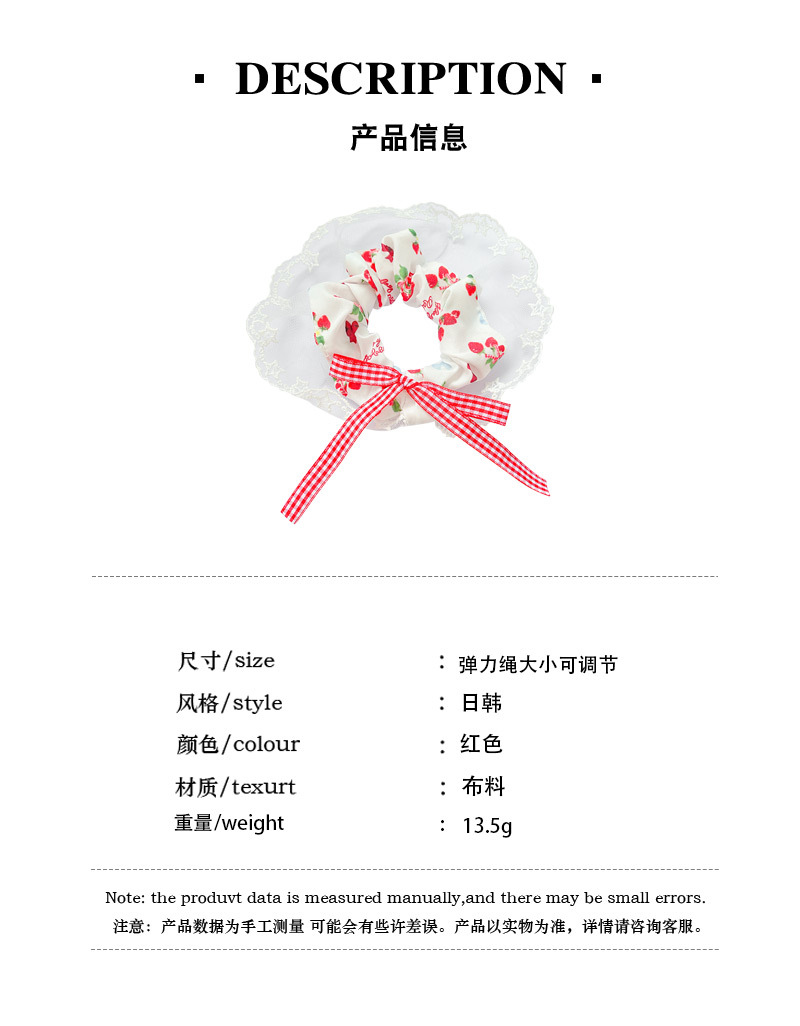 · DESCRIPTION ·

产品信息

尺寸/size ： 弹力绳大小可调节
风格/style ： 日韩
颜色/colour ： 红色
材质/texurt ： 布料
重量/weight ： 13.5g

Note: the produvt data is measured manually,and there may be small errors.
注意：产品数据为手工测量 可能会有些许差误。产品以实物为准，详情请咨询客服。